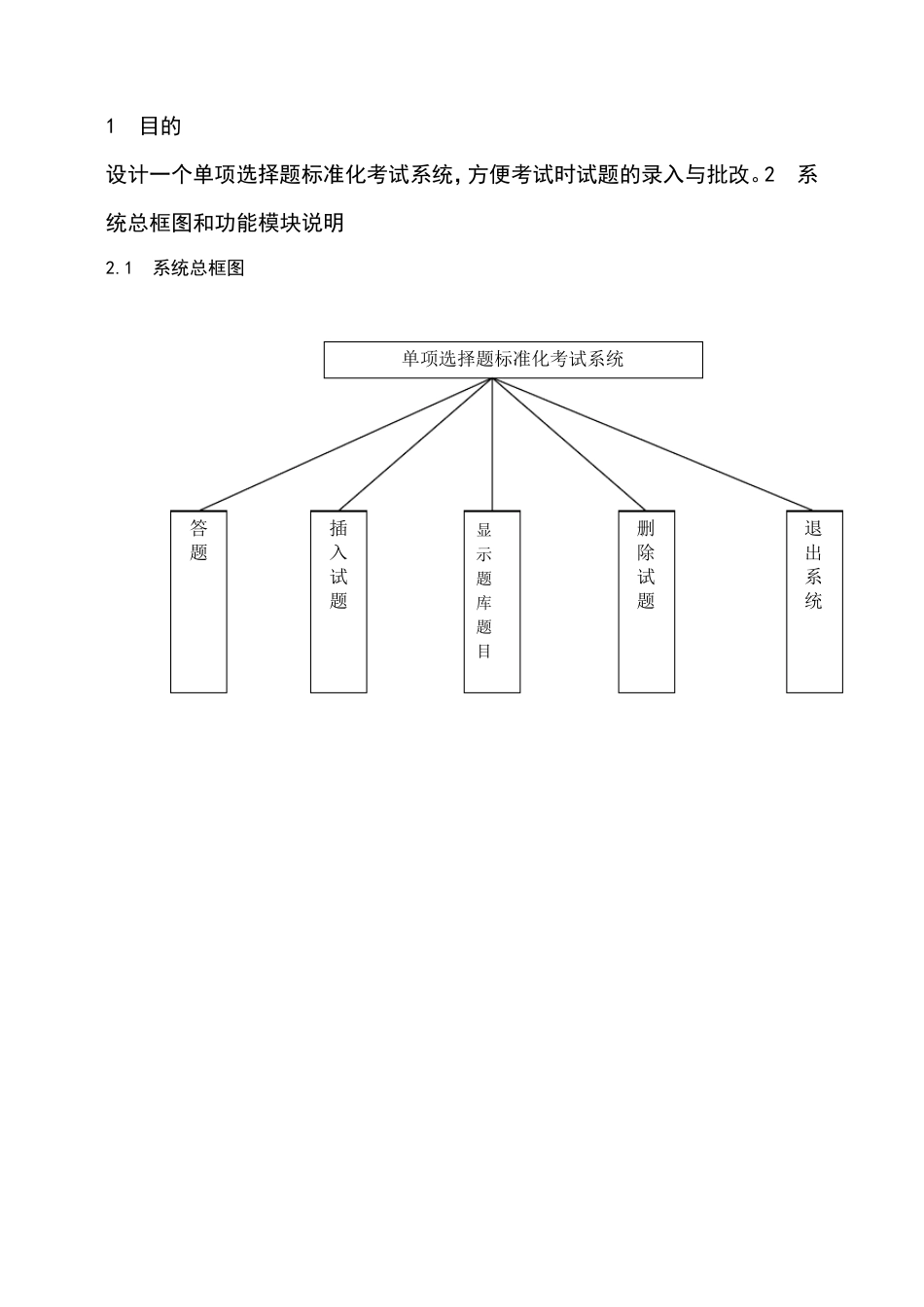 1 目的

设计一个单项选择题标准化考试系统，方便考试时试题的录入与批改。2 系统总框图和功能模块说明

2.1 系统总框图

单项选择题标准化考试系统

答题

插入试题

显示题库题目

删除试题

退出系统